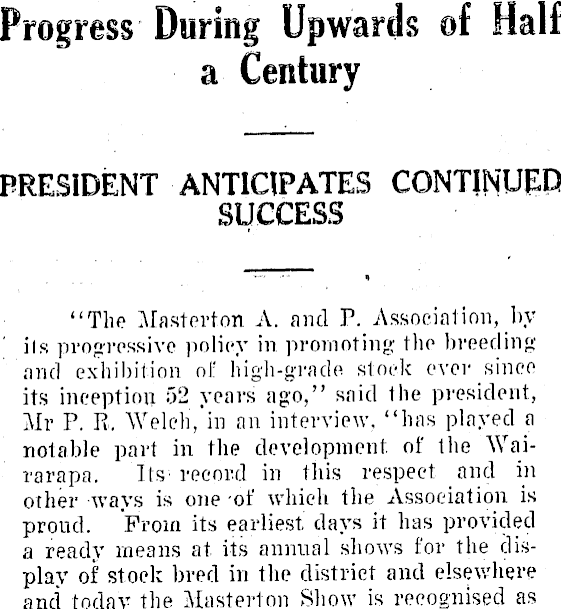 Progress During Upwards of Half a Century

PRESIDENT ANTICIPATES CONTINUED SUCCESS

"The Masterton A. and P. Association, by its progressive policy in promoting the breeding and exhibition of high-grade stock ever since its inception 52 years ago," said the president, Mr P. R. Welch, in an interview, "has played a notable part in the development of the Wairarapa. Its record in this respect and in other ways is one of which the Association is proud. From its earliest days it has provided a ready means at its annual shows for the display of stock bred in the district and elsewhere and today the Masterton Show is recognised as